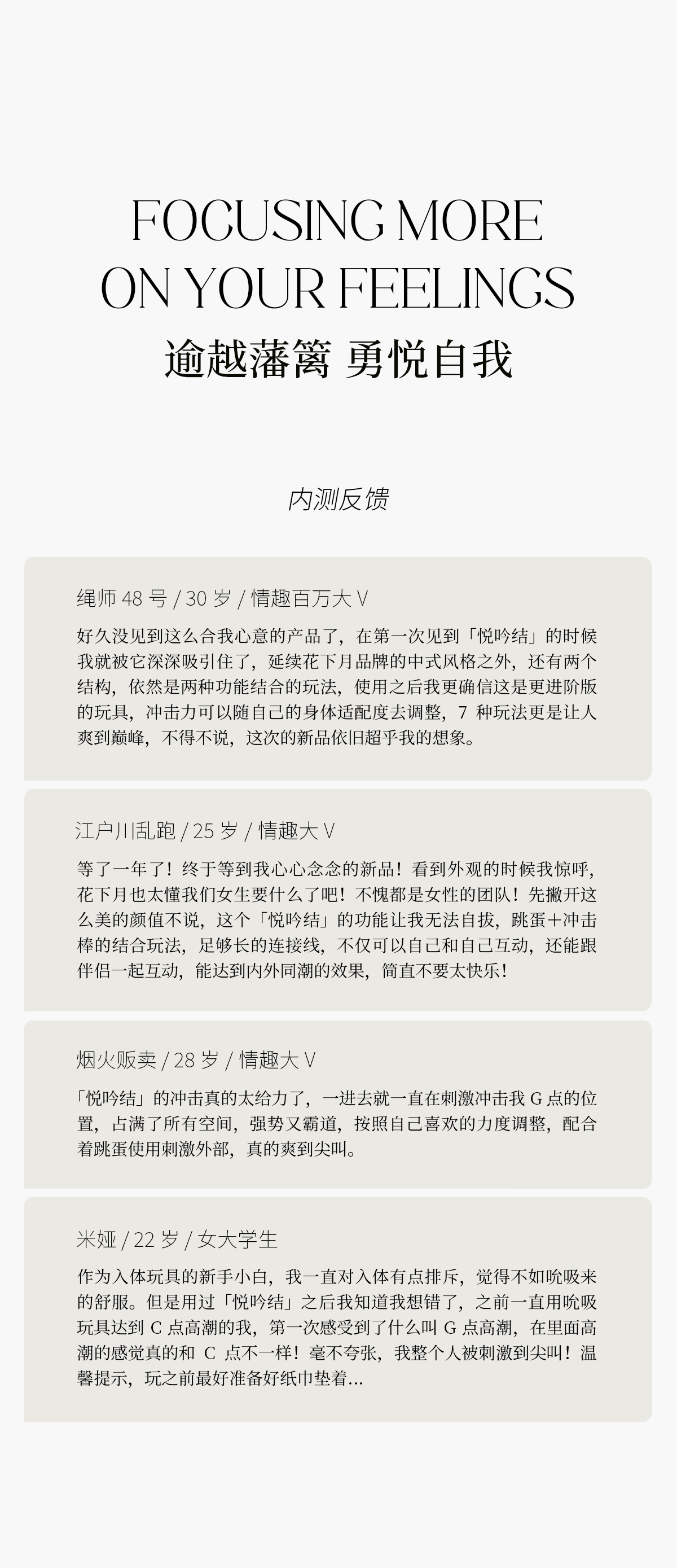 FOCUSING MORE
ON YOUR FEELINGS
逾越藩篱 勇悦自我

内测反馈

绳师 48 号 / 30 岁 / 情趣百万大 V

好久没见到这么合我心意的产品了，在第一次见到「悦吟结」的时候我就被它深深吸引住了，延续花下月品牌的中式风格之外，还有两个结构，依然是两种功能结合的玩法，使用之后我更确信这是更进阶版的玩具，冲击力可以随自己的身体适配度去调整，7 种玩法更是让人爽到巅峰，不得不说，这次的新品依旧超乎我的想象。

江户川乱跑 / 25 岁 / 情趣大 V

等了一年了！终于等到我心心念念的新品！看到外观的时候我惊呼，花下月也太懂我们女生要什么了吧！不愧都是女性的团队！先撇开这么美的颜值不说，这个「悦吟结」的功能让我无法自拔，跳蛋+冲击棒的结合玩法，足够长的连接线，不仅可以自己和自己互动，还能跟伴侣一起互动，能达到内外同潮的效果，简直不要太快乐！

烟火贩卖 / 28 岁 / 情趣大 V

「悦吟结」的冲击真的太给力了，一进去就一直在刺激冲击我 G 点的位置，占满了所有空间，强势又霸道，按照自己喜欢的力度调整，配合着跳蛋使用刺激外部，真的爽到尖叫。

米娅 / 22 岁 / 女大学生

作为入体玩具的新手小白，我一直对入体有点排斥，觉得不如吮吸来的舒服。但是用过「悦吟结」之后我知道我想错了，之前一直用吮吸玩具达到 C 点高潮的我，第一次感受到了什么叫 G 点高潮，在里面高潮的感觉真的和 C 点不一样！毫不夸张，我整个人被刺激到尖叫！温馨提示，玩之前最好准备好纸巾垫着...